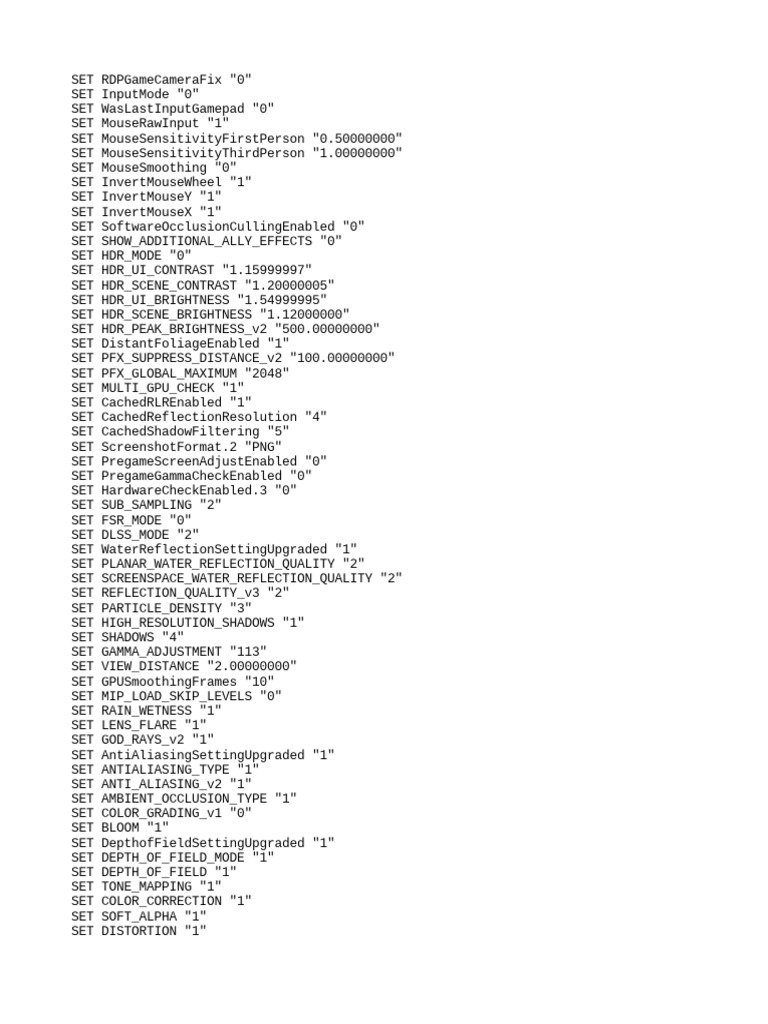 SET RDPGameCameraFix "0"
SET InputMode "0"
SET WasLastInputGamepad "0"
SET MouseRawInput "1"
SET MouseSensitivityFirstPerson "0.50000000"
SET MouseSensitivityThirdPerson "1.00000000"
SET MouseSmoothing "0"
SET InvertMouseWheel "1"
SET InvertMouseY "1"
SET InvertMouseX "1"
SET SoftwareOcclusionCullingEnabled "0"
SET SHOW_ADDITIONAL_ALLY_EFFECTS "0"
SET HDR_MODE "0"
SET HDR_UI_CONTRAST "1.15999997"
SET HDR_SCENE_CONTRAST "1.20000005"
SET HDR_UI_BRIGHTNESS "1.54999995"
SET HDR_SCENE_BRIGHTNESS "1.12000000"
SET HDR_PEAK_BRIGHTNESS_v2 "500.00000000"
SET DistantFoliageEnabled "1"
SET PFX_SUPPRESS_DISTANCE_v2 "100.00000000"
SET PFX_GLOBAL_MAXIMUM "2048"
SET MULTI_GPU_CHECK "1"
SET CachedRLREnabled "1"
SET CachedReflectionResolution "4"
SET CachedShadowFiltering "5"
SET ScreenshotFormat.2 "PNG"
SET PregameScreenAdjustEnabled "0"
SET PregameGammaCheckEnabled "0"
SET HardwareCheckEnabled.3 "0"
SET SUB_SAMPLING "2"
SET FSR_MODE "0"
SET DLSS_MODE "2"
SET WaterReflectionSettingUpgraded "1"
SET PLANAR_WATER_REFLECTION_QUALITY "2"
SET SCREENSPACE_WATER_REFLECTION_QUALITY "2"
SET REFLECTION_QUALITY_v3 "2"
SET PARTICLE_DENSITY "3"
SET HIGH_RESOLUTION_SHADOWS "1"
SET SHADOWS "4"
SET GAMMA_ADJUSTMENT "113"
SET VIEW_DISTANCE "2.00000000"
SET GPUSmoothingFrames "10"
SET MIP_LOAD_SKIP_LEVELS "0"
SET RAIN_WETNESS "1"
SET LENS_FLARE "1"
SET GOD_RAYS_v2 "1"
SET AntiAliasingSettingUpgraded "1"
SET ANTIALIASING_TYPE "1"
SET ANTI_ALIASING_v2 "1"
SET AMBIENT_OCCLUSION_TYPE "1"
SET COLOR_GRADING_v1 "0"
SET BLOOM "1"
SET DepthofFieldSettingUpgraded "1"
SET DEPTH_OF_FIELD_MODE "1"
SET DEPTH_OF_FIELD "1"
SET TONE_MAPPING "1"
SET COLOR_CORRECTION "1"
SET SOFT_ALPHA "1"
SET DISTORTION "1"